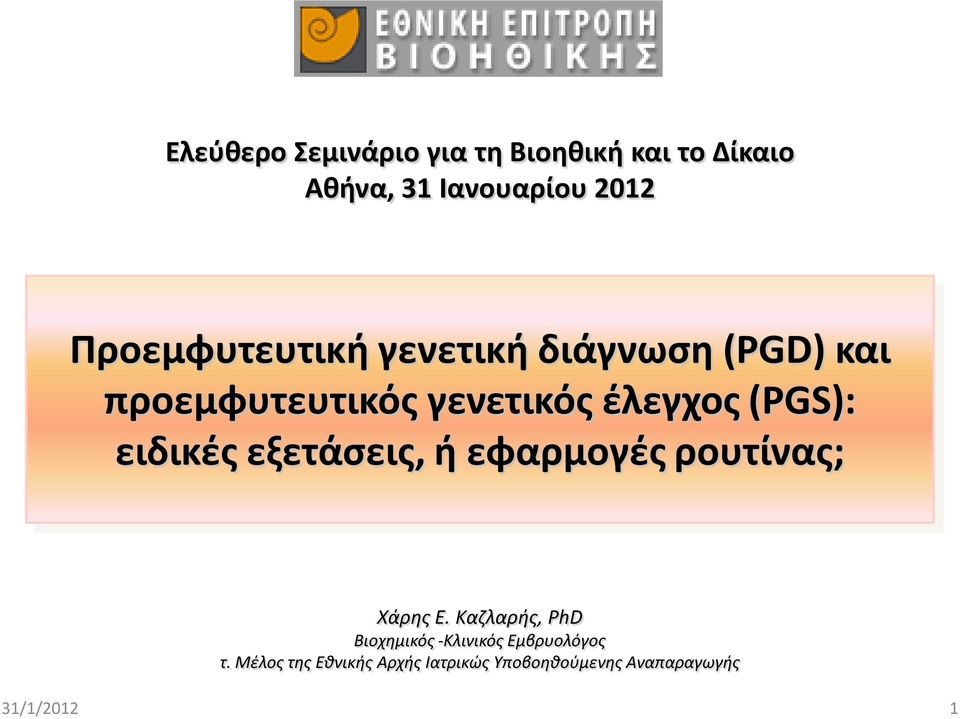 ΕΘΝΙΚΗ ΕΠΙΤΡΟΠΗ ΒΙΟΗΘΙΚΗΣ

Ελεύθερο Σεμινάριο για τη Βιοηθική και το Δίκαιο
Αθήνα, 31 Ιανουαρίου 2012

Προεμφυτευτική γενετική διάγνωση (PGD) και προεμφυτευτικός γενετικός έλεγχος (PGS): ειδικές εξετάσεις, ή εφαρμογές ρουτίνας;

Χάρης Ε. Καζλαρής, PhD
Βιοχημικός -Κλινικός Εμβρυολόγος
τ. Μέλος της Εθνικής Αρχής Ιατρικώς Υποβοηθούμενης Αναπαραγωγής

31/1/2012

1